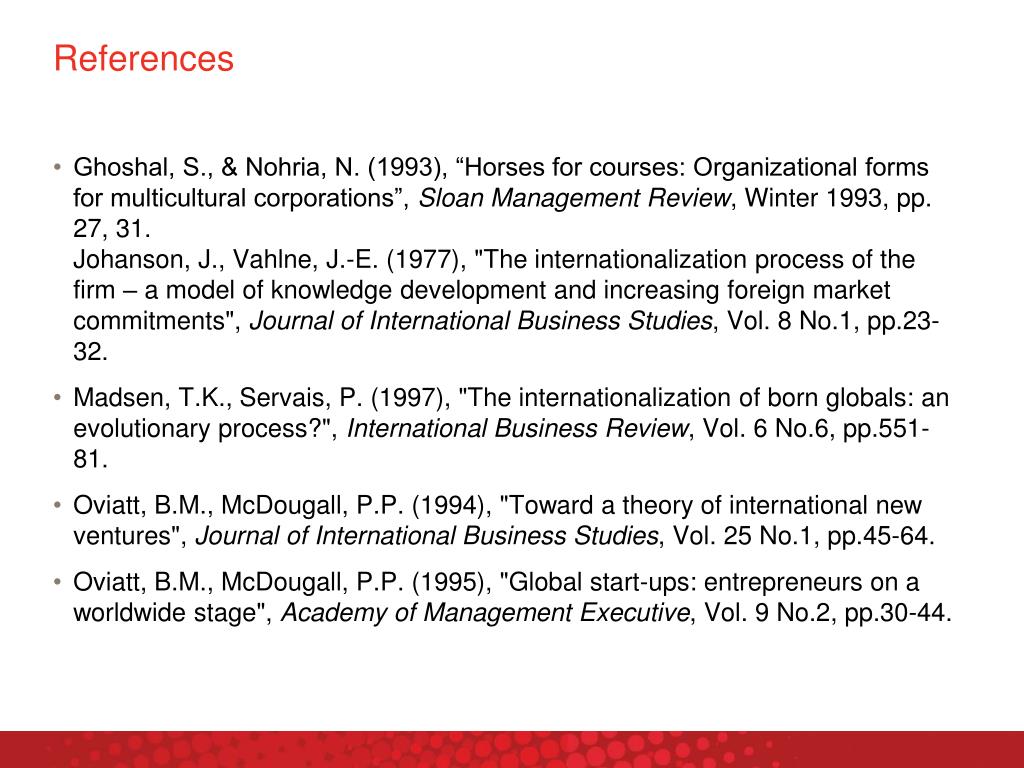 References

• Ghoshal, S., & Nohria, N. (1993), “Horses for courses: Organizational forms for multicultural corporations”, Sloan Management Review, Winter 1993, pp. 27, 31.
Johanson, J., Vahlne, J.-E. (1977), "The internationalization process of the firm – a model of knowledge development and increasing foreign market commitments", Journal of International Business Studies, Vol. 8 No.1, pp.23-32.

• Madsen, T.K., Servais, P. (1997), "The internationalization of born globals: an evolutionary process?", International Business Review, Vol. 6 No.6, pp.551-81.

• Oviatt, B.M., McDougall, P.P. (1994), "Toward a theory of international new ventures", Journal of International Business Studies, Vol. 25 No.1, pp.45-64.

• Oviatt, B.M., McDougall, P.P. (1995), "Global start-ups: entrepreneurs on a worldwide stage", Academy of Management Executive, Vol. 9 No.2, pp.30-44.